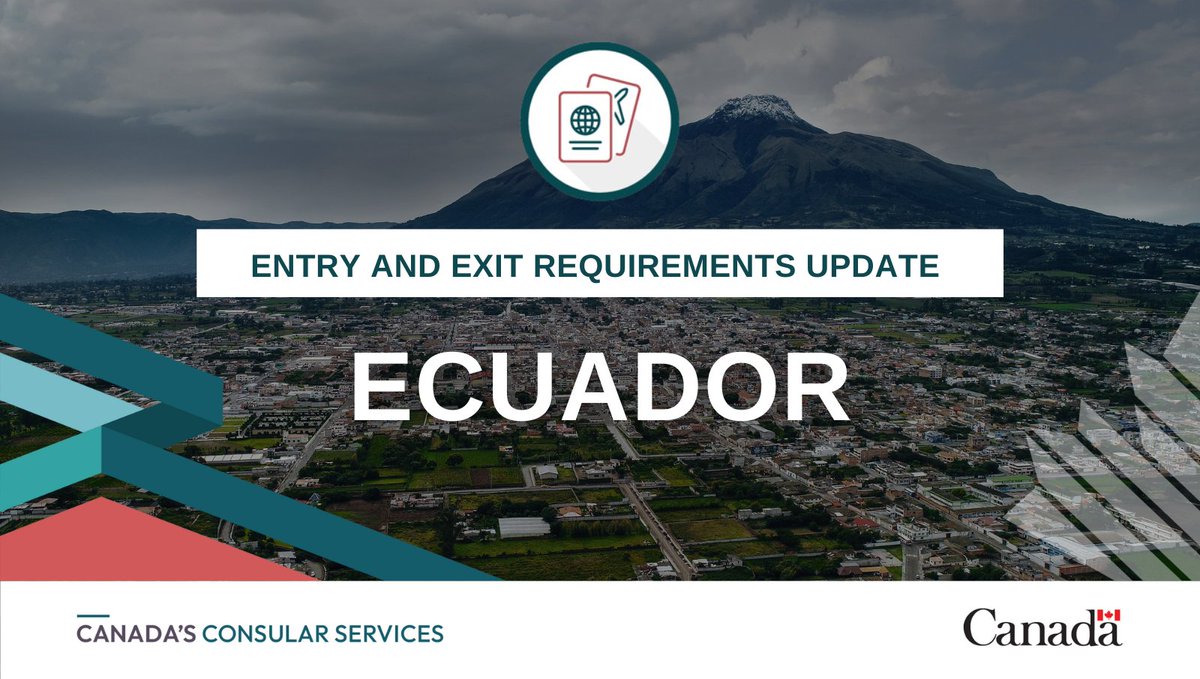 ENTRY AND EXIT REQUIREMENTS UPDATE

ECUADOR

CANADA'S CONSULAR SERVICES

Canada